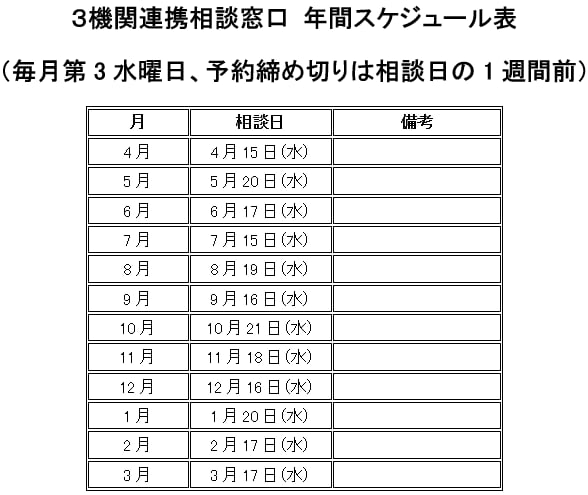 3機関連携相談窓口 年間スケジュール表

（毎月第3水曜日、予約締め切りは相談日の1週間前）

| 月 | 相談日 | 備考 |
|---|---|---|
| 4月 | 4月15日(水) | |
| 5月 | 5月20日(水) | |
| 6月 | 6月17日(水) | |
| 7月 | 7月15日(水) | |
| 8月 | 8月19日(水) | |
| 9月 | 9月16日(水) | |
| 10月 | 10月21日(水) | |
| 11月 | 11月18日(水) | |
| 12月 | 12月16日(水) | |
| 1月 | 1月20日(水) | |
| 2月 | 2月17日(水) | |
| 3月 | 3月17日(水) | |